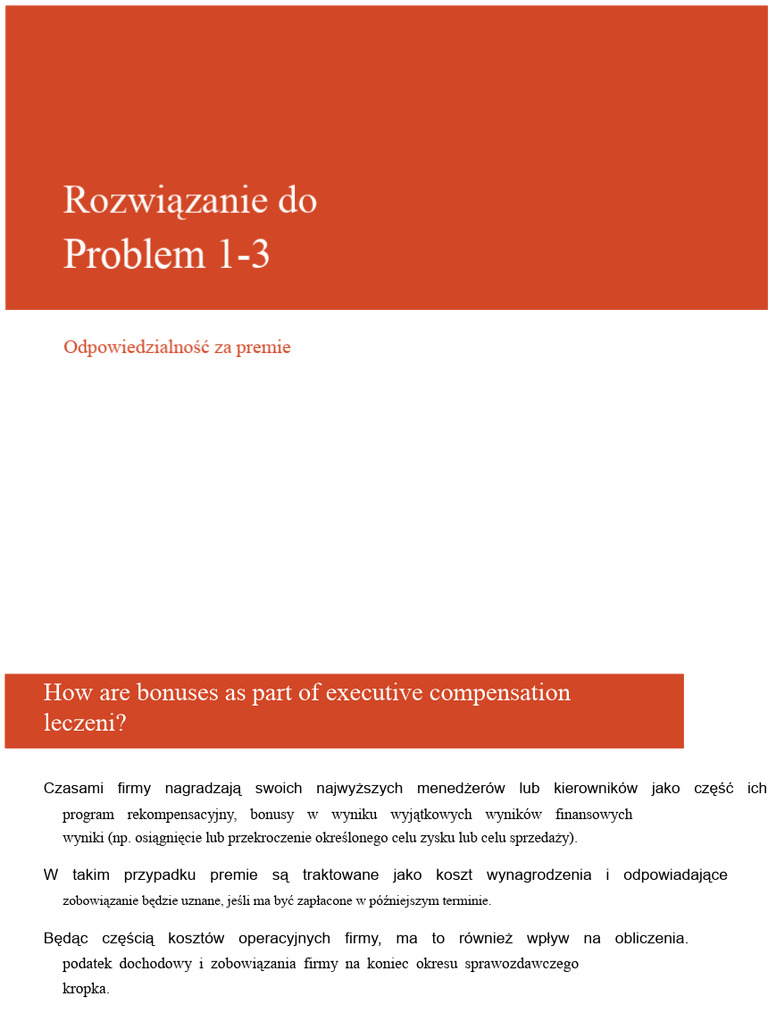 Rozwiązanie do
Problem 1-3

Odpowiedzialność za premie

How are bonuses as part of executive compensation leczeni?

Czasami firmy nagradzają swoich najwyższych menedżerów lub kierowników jako część ich program rekompensacyjny, bonusy w wyniku wyjątkowych wyników finansowych wyniki (np. osiągnięcie lub przekroczenie określonego celu zysku lub celu sprzedaży).

W takim przypadku premie są traktowane jako koszt wynagrodzenia i odpowiadające zobowiązanie będzie uznane, jeśli ma być zapłacone w późniejszym terminie.

Będąc częścią kosztów operacyjnych firmy, ma to również wpływ na obliczenia. podatek dochodowy i zobowiązania firmy na koniec okresu sprawozdawczego kropka.